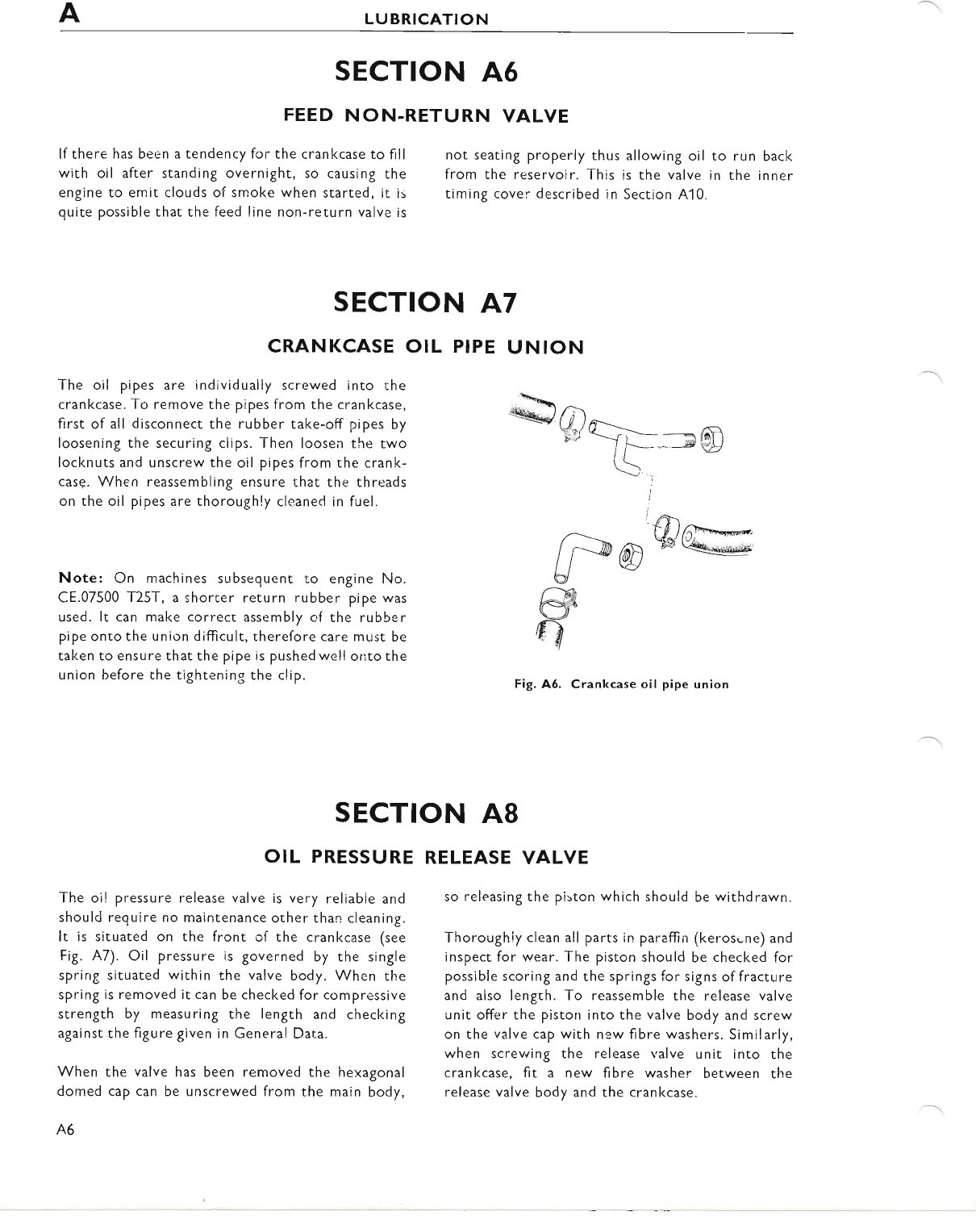 A LUBRICATION

SECTION A6

FEED NON-RETURN VALVE

If there has been a tendency for the crankcase to fill with oil after standing overnight, so causing the engine to emit clouds of smoke when started, it is quite possible that the feed line non-return valve is not seating properly thus allowing oil to run back from the reservoir. This is the valve in the inner timing cover described in Section A10.

SECTION A7

CRANKCASE OIL PIPE UNION

The oil pipes are individually screwed into the crankcase. To remove the pipes from the crankcase, first of all disconnect the rubber take-off pipes by loosening the securing clips. Then loosen the two locknuts and unscrew the oil pipes from the crankcase. When reassembling ensure that the threads on the oil pipes are thoroughly cleaned in fuel.

Note: On machines subsequent to engine No. CE.07500 T25T, a shorter return rubber pipe was used. It can make correct assembly of the rubber pipe onto the union difficult, therefore care must be taken to ensure that the pipe is pushed well onto the union before the tightening the clip.

Fig. A6. Crankcase oil pipe union

SECTION A8

OIL PRESSURE RELEASE VALVE

The oil pressure release valve is very reliable and should require no maintenance other than cleaning. It is situated on the front of the crankcase (see Fig. A7). Oil pressure is governed by the single spring situated within the valve body. When the spring is removed it can be checked for compressive strength by measuring the length and checking against the figure given in General Data.

When the valve has been removed the hexagonal domed cap can be unscrewed from the main body, so releasing the piston which should be withdrawn.

Thoroughly clean all parts in paraffin (kerosene) and inspect for wear. The piston should be checked for possible scoring and the springs for signs of fracture and also length. To reassemble the release valve unit offer the piston into the valve body and screw on the valve cap with new fibre washers. Similarly, when screwing the release valve unit into the crankcase, fit a new fibre washer between the release valve body and the crankcase.

A6